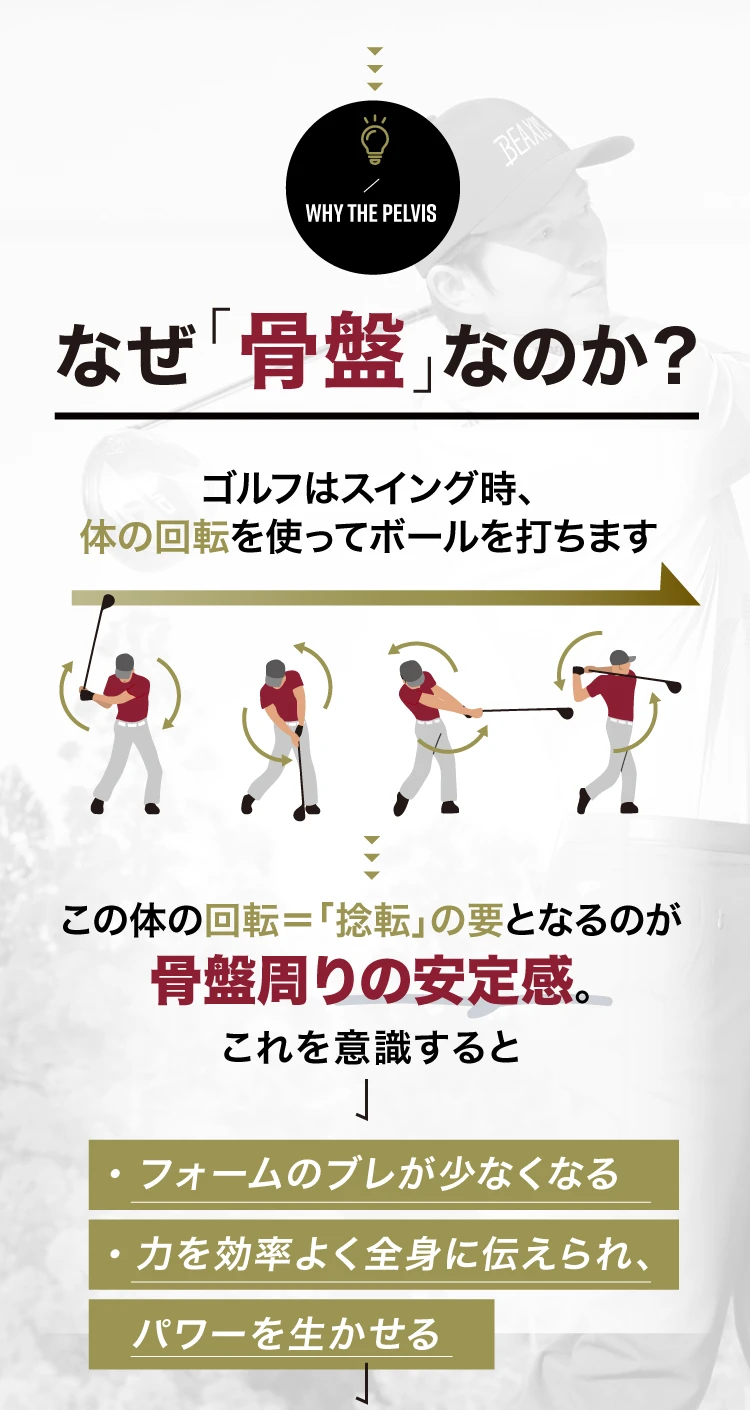 WHY THE PELVIS

なぜ「骨盤」なのか？

ゴルフはスイング時、
体の回転を使ってボールを打ちます

この体の回転＝「捻転」の要となるのが
骨盤周りの安定感。
これを意識すると

・フォームのブレが少なくなる
・力を効率よく全身に伝えられ、
パワーを生かせる